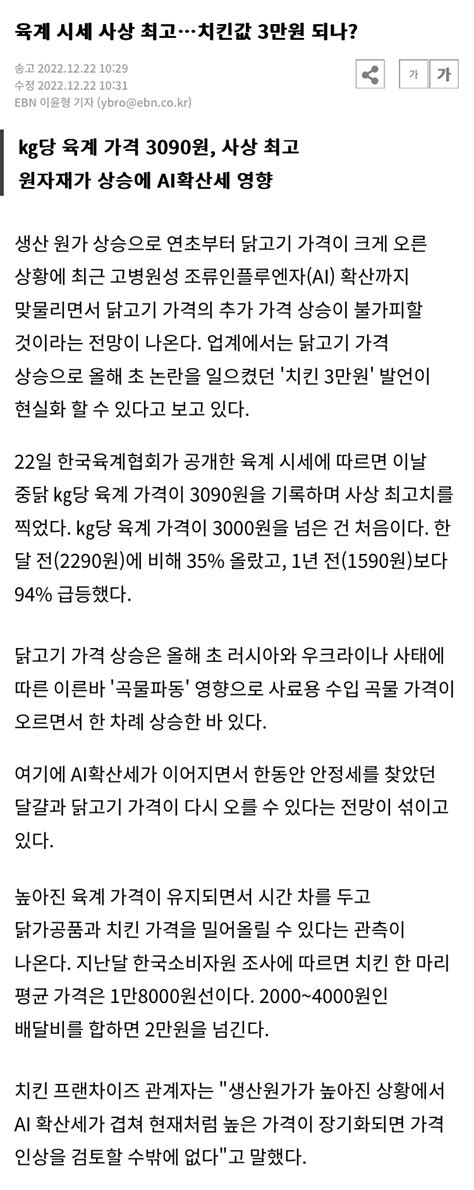 육계 시세 사상 최고…치킨값 3만원 되나?

송고 2022.12.22 10:29
수정 2022.12.22 10:31
EBN 이윤형 기자 (ybro@ebn.co.kr)

가 가

kg당 육계 가격 3090원, 사상 최고
원자재가 상승에 AI확산세 영향

생산 원가 상승으로 연초부터 닭고기 가격이 크게 오른 상황에 최근 고병원성 조류인플루엔자(AI) 확산까지 맞물리면서 닭고기 가격의 추가 가격 상승이 불가피할 것이라는 전망이 나온다. 업계에서는 닭고기 가격 상승으로 올해 초 논란을 일으켰던 '치킨 3만원' 발언이 현실화 할 수 있다고 보고 있다.

22일 한국육계협회가 공개한 육계 시세에 따르면 이날 중닭 kg당 육계 가격이 3090원을 기록하며 사상 최고치를 찍었다. kg당 육계 가격이 3000원을 넘은 건 처음이다. 한 달 전(2290원)에 비해 35% 올랐고, 1년 전(1590원)보다 94% 급등했다.

닭고기 가격 상승은 올해 초 러시아와 우크라이나 사태에 따른 이른바 '곡물파동' 영향으로 사료용 수입 곡물 가격이 오르면서 한 차례 상승한 바 있다.

여기에 AI확산세가 이어지면서 한동안 안정세를 찾았던 달걀과 닭고기 가격이 다시 오를 수 있다는 전망이 섞이고 있다.

높아진 육계 가격이 유지되면서 시간 차를 두고 닭가공품과 치킨 가격을 밀어올릴 수 있다는 관측이 나온다. 지난달 한국소비자원 조사에 따르면 치킨 한 마리 평균 가격은 1만8000원선이다. 2000~4000원인 배달비를 합하면 2만원을 넘긴다.

치킨 프랜차이즈 관계자는 "생산원가가 높아진 상황에서 AI 확산세가 겹쳐 현재처럼 높은 가격이 장기화되면 가격 인상을 검토할 수밖에 없다"고 말했다.